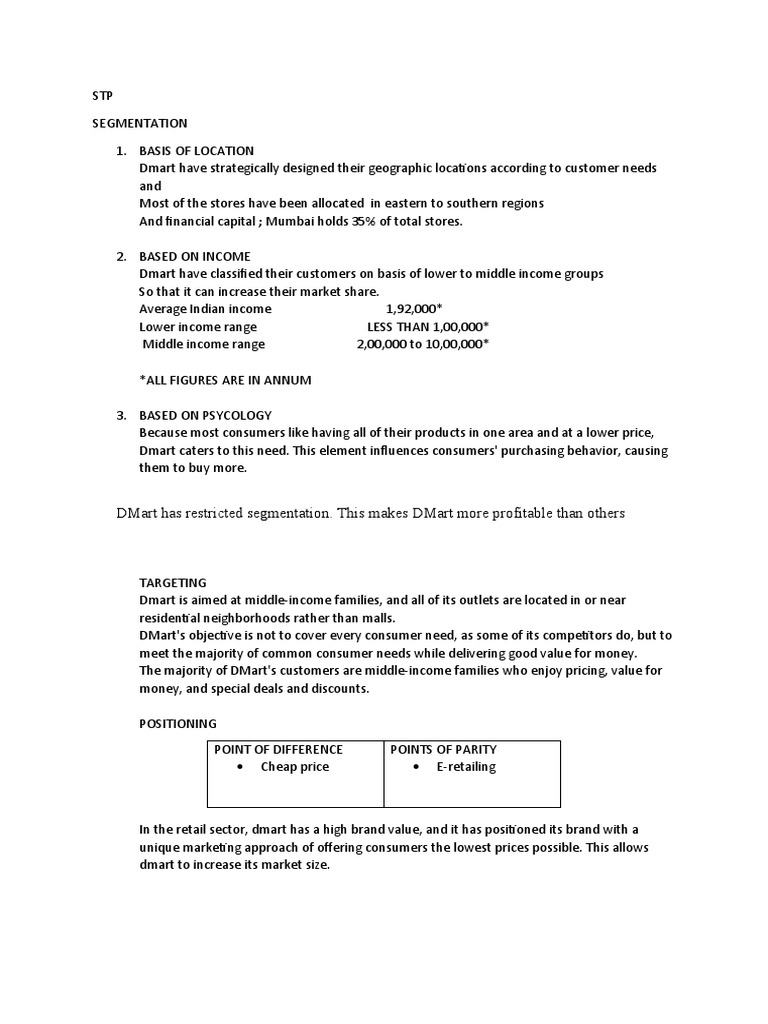 STP

SEGMENTATION

1. BASIS OF LOCATION
Dmart have strategically designed their geographic locations according to customer needs and
Most of the stores have been allocated in eastern to southern regions
And financial capital ; Mumbai holds 35% of total stores.

2. BASED ON INCOME
Dmart have classified their customers on basis of lower to middle income groups
So that it can increase their market share.
Average Indian income 1,92,000*
Lower income range LESS THAN 1,00,000*
Middle income range 2,00,000 to 10,00,000*

*ALL FIGURES ARE IN ANNUM

3. BASED ON PSYCOLOGY
Because most consumers like having all of their products in one area and at a lower price, Dmart caters to this need. This element influences consumers' purchasing behavior, causing them to buy more.

DMart has restricted segmentation. This makes DMart more profitable than others

TARGETING
Dmart is aimed at middle-income families, and all of its outlets are located in or near residential neighborhoods rather than malls.
DMart's objective is not to cover every consumer need, as some of its competitors do, but to meet the majority of common consumer needs while delivering good value for money.
The majority of DMart's customers are middle-income families who enjoy pricing, value for money, and special deals and discounts.

POSITIONING

| POINT OF DIFFERENCE | POINTS OF PARITY |
|---|---|
| • Cheap price | • E-retailing |

In the retail sector, dmart has a high brand value, and it has positioned its brand with a unique marketing approach of offering consumers the lowest prices possible. This allows dmart to increase its market size.